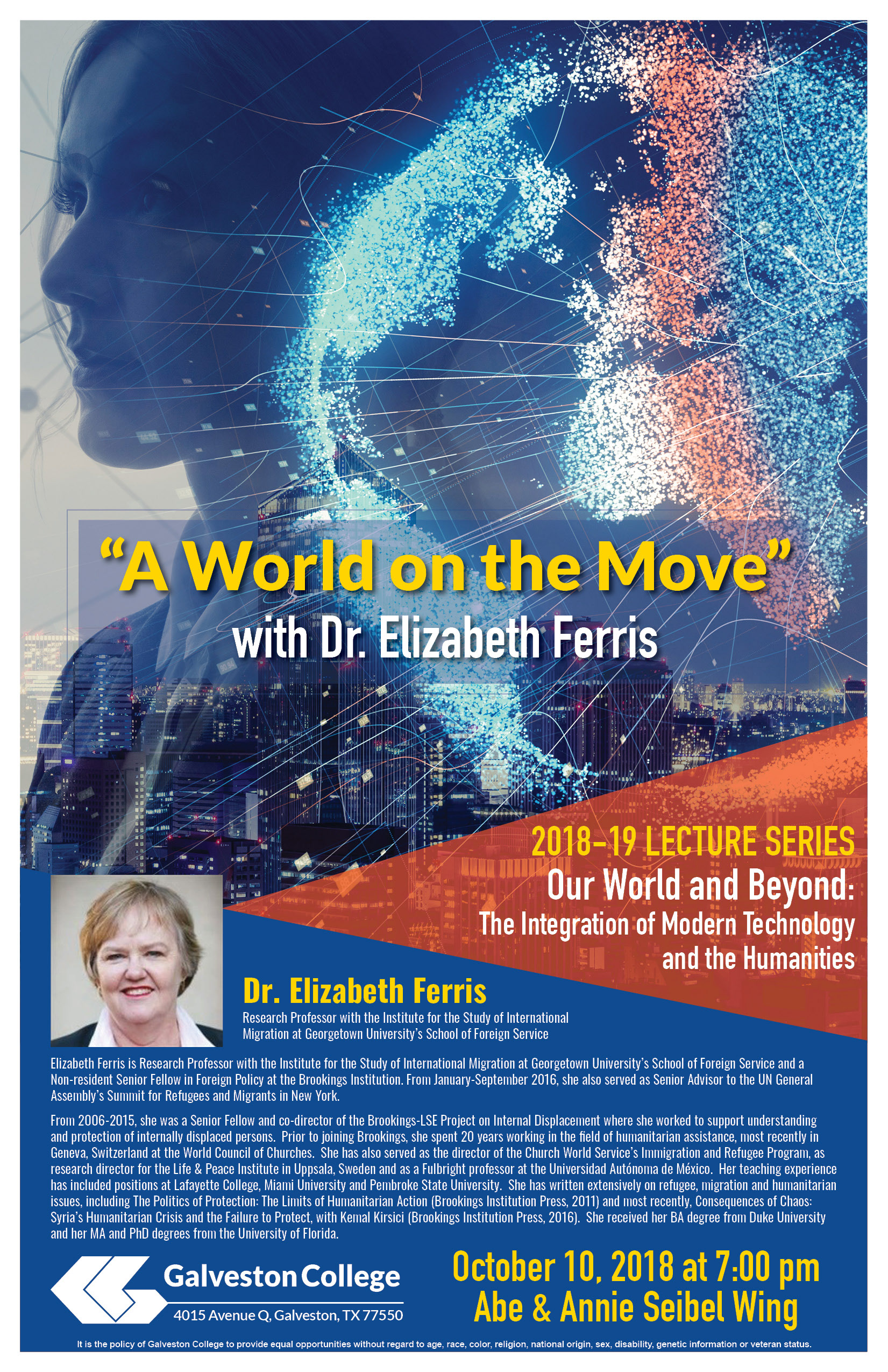 "A World on the Move"

with Dr. Elizabeth Ferris

2018-19 LECTURE SERIES

Our World and Beyond:

The Integration of Modern Technology and the Humanities

Dr. Elizabeth Ferris

Research Professor with the Institute for the Study of International Migration at Georgetown University's School of Foreign Service

Elizabeth Ferris is Research Professor with the Institute for the Study of International Migration at Georgetown University's School of Foreign Service and a Non-resident Senior Fellow in Foreign Policy at the Brookings Institution. From January-September 2016, she also served as Senior Advisor to the UN General Assembly's Summit for Refugees and Migrants in New York.

From 2006-2015, she was a Senior Fellow and co-director of the Brookings-LSE Project on Internal Displacement where she worked to support understanding and protection of internally displaced persons. Prior to joining Brookings, she spent 20 years working in the field of humanitarian assistance, most recently in Geneva, Switzerland at the World Council of Churches. She has also served as the director of the Church World Service's Immigration and Refugee Program, as research director for the Life & Peace Institute in Uppsala, Sweden and as a Fulbright professor at the Universidad Autónoma de México. Her teaching experience has included positions at Lafayette College, Miami University and Pembroke State University. She has written extensively on refugee, migration and humanitarian issues, including The Politics of Protection: The Limits of Humanitarian Action (Brookings Institution Press, 2011) and most recently, Consequences of Chaos: Syria's Humanitarian Crisis and the Failure to Protect, with Kemal Kirsici (Brookings Institution Press, 2016). She received her BA degree from Duke University and her MA and PhD degrees from the University of Florida.

Galveston College
4015 Avenue Q, Galveston, TX 77550

October 10, 2018 at 7:00 pm
Abe & Annie Seibel Wing

It is the policy of Galveston College to provide equal opportunities without regard to age, race, color, religion, national origin, sex, disability, genetic information or veteran status.